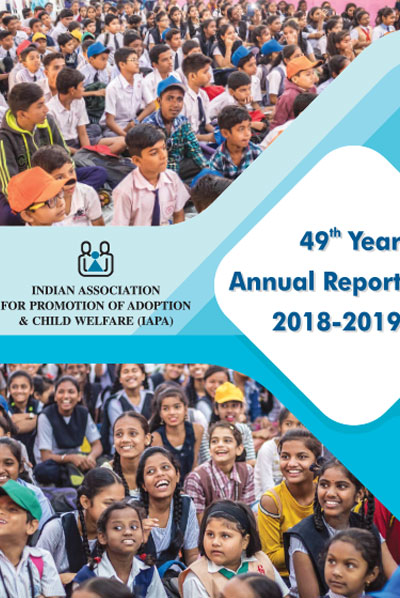 INDIAN ASSOCIATION
FOR PROMOTION OF ADOPTION
& CHILD WELFARE (IAPA)

49th Year
Annual Report
2018-2019